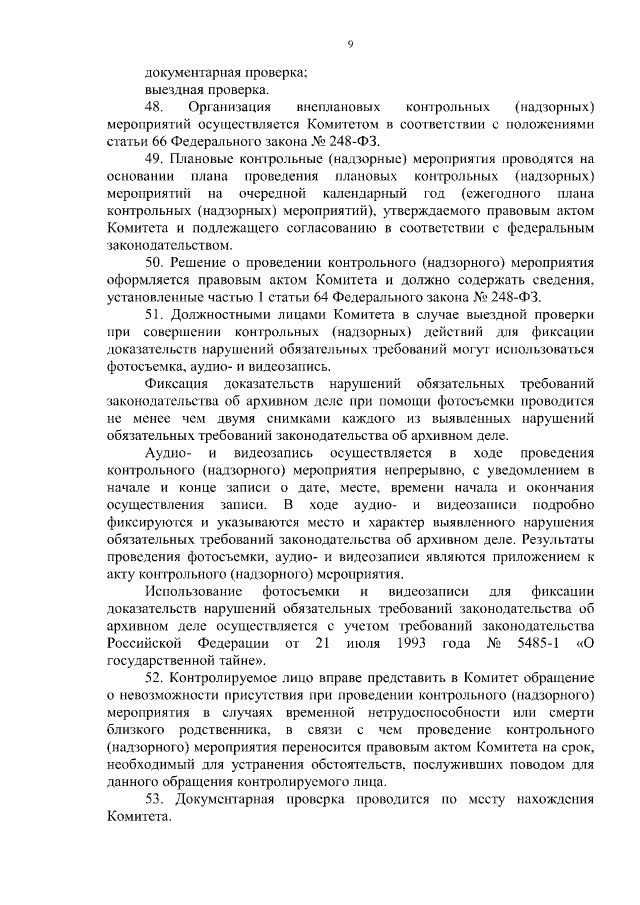 9

документарная проверка;

выездная проверка.

48. Организация внеплановых контрольных (надзорных) мероприятий осуществляется Комитетом в соответствии с положениями статьи 66 Федерального закона № 248-ФЗ.

49. Плановые контрольные (надзорные) мероприятия проводятся на основании плана проведения плановых контрольных (надзорных) мероприятий на очередной календарный год (ежегодного плана контрольных (надзорных) мероприятий), утверждаемого правовым актом Комитета и подлежащего согласованию в соответствии с федеральным законодательством.

50. Решение о проведении контрольного (надзорного) мероприятия оформляется правовым актом Комитета и должно содержать сведения, установленные частью 1 статьи 64 Федерального закона № 248-ФЗ.

51. Должностными лицами Комитета в случае выездной проверки при совершении контрольных (надзорных) действий для фиксации доказательств нарушений обязательных требований могут использоваться фотосъемка, аудио- и видеозапись.

Фиксация доказательств нарушений обязательных требований законодательства об архивном деле при помощи фотосъемки проводится не менее чем двумя снимками каждого из выявленных нарушений обязательных требований законодательства об архивном деле.

Аудио- и видеозапись осуществляется в ходе проведения контрольного (надзорного) мероприятия непрерывно, с уведомлением в начале и конце записи о дате, месте, времени начала и окончания осуществления записи. В ходе аудио- и видеозаписи подробно фиксируются и указываются место и характер выявленного нарушения обязательных требований законодательства об архивном деле. Результаты проведения фотосъемки, аудио- и видеозаписи являются приложением к акту контрольного (надзорного) мероприятия.

Использование фотосъемки и видеозаписи для фиксации доказательств нарушений обязательных требований законодательства об архивном деле осуществляется с учетом требований законодательства Российской Федерации от 21 июля 1993 года № 5485-1 «О государственной тайне».

52. Контролируемое лицо вправе представить в Комитет обращение о невозможности присутствия при проведении контрольного (надзорного) мероприятия в случаях временной нетрудоспособности или смерти близкого родственника, в связи с чем проведение контрольного (надзорного) мероприятия переносится правовым актом Комитета на срок, необходимый для устранения обстоятельств, послуживших поводом для данного обращения контролируемого лица.

53. Документарная проверка проводится по месту нахождения Комитета.